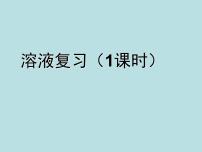 溶液复习（1课时）